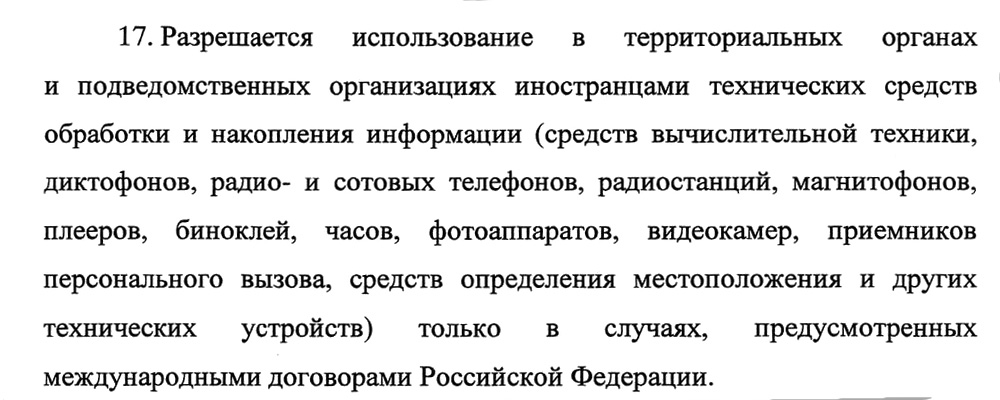 17. Разрешается использование в территориальных органах и подведомственных организациях иностранцами технических средств обработки и накопления информации (средств вычислительной техники, диктофонов, радио- и сотовых телефонов, радиостанций, магнитофонов, плееров, биноклей, часов, фотоаппаратов, видеокамер, приемников персонального вызова, средств определения местоположения и других технических устройств) только в случаях, предусмотренных международными договорами Российской Федерации.